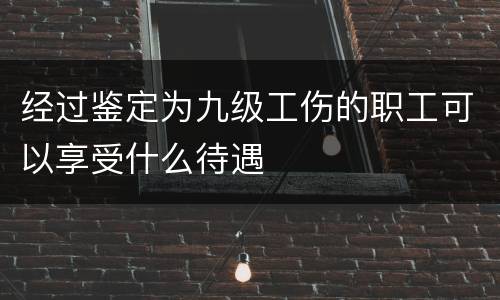 经过鉴定为九级工伤的职工可以享受什么待遇